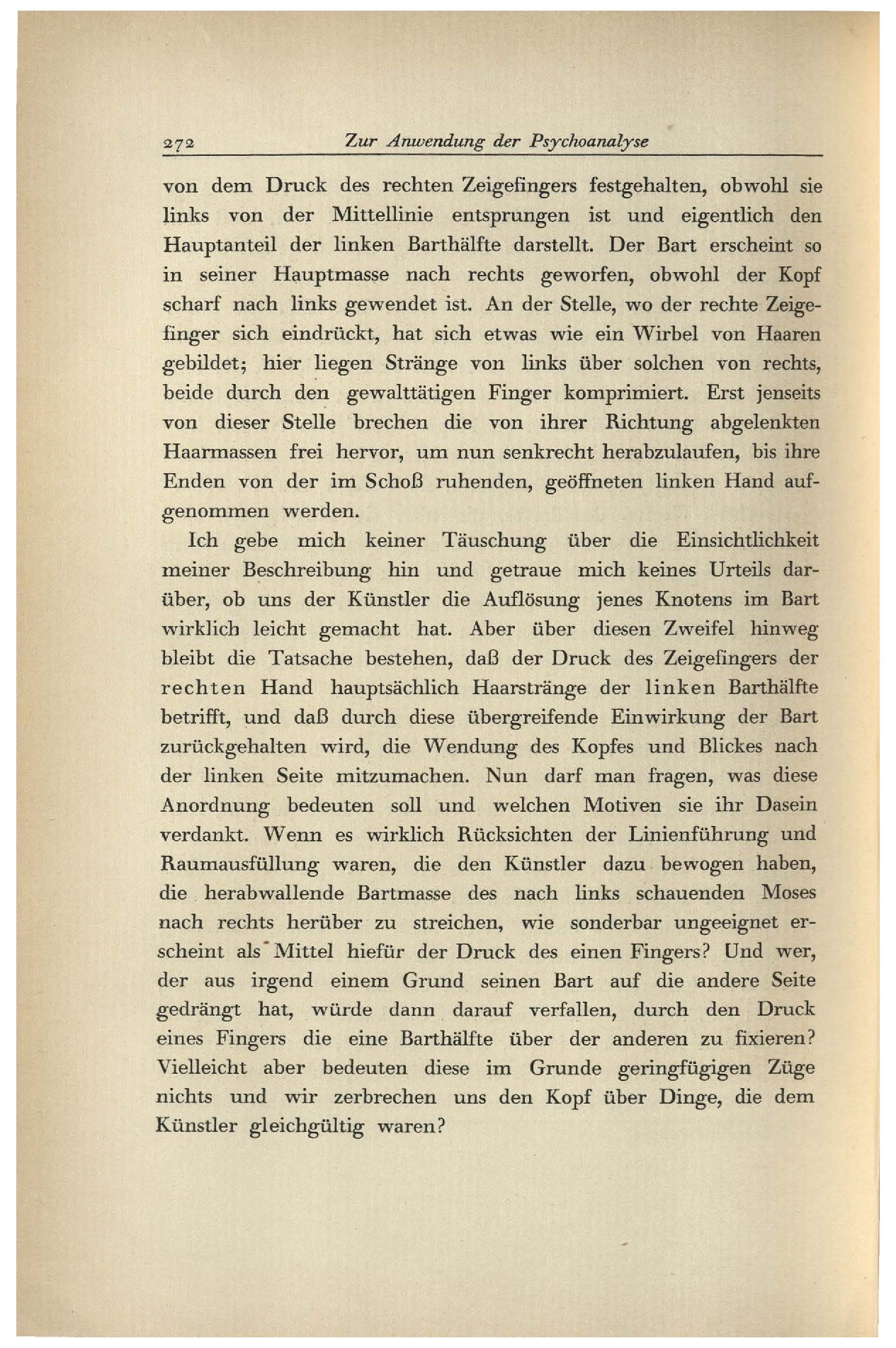 272 Zur Anwendung der Psychoanalyse

von dem Druck des rechten Zeigefingers festgehalten, obwohl sie links von der Mittellinie entsprungen ist und eigentlich den Hauptanteil der linken Barthälfte darstellt. Der Bart erscheint so in seiner Hauptmasse nach rechts geworfen, obwohl der Kopf scharf nach links gewendet ist. An der Stelle, wo der rechte Zeigefinger sich eindrückt, hat sich etwas wie ein Wirbel von Haaren gebildet; hier liegen Stränge von links über solchen von rechts, beide durch den gewalttätigen Finger komprimiert. Erst jenseits von dieser Stelle brechen die von ihrer Richtung abgelenkten Haarmassen frei hervor, um nun senkrecht herabzulaufen, bis ihre Enden von der im Schoß ruhenden, geöffneten linken Hand aufgenommen werden.

Ich gebe mich keiner Täuschung über die Einsichtlichkeit meiner Beschreibung hin und getraue mich keines Urteils darüber, ob uns der Künstler die Auflösung jenes Knotens im Bart wirklich leicht gemacht hat. Aber über diesen Zweifel hinweg bleibt die Tatsache bestehen, daß der Druck des Zeigefingers der rechten Hand hauptsächlich Haarstränge der linken Barthälfte betrifft, und daß durch diese übergreifende Einwirkung der Bart zurückgehalten wird, die Wendung des Kopfes und Blickes nach der linken Seite mitzumachen. Nun darf man fragen, was diese Anordnung bedeuten soll und welchen Motiven sie ihr Dasein verdankt. Wenn es wirklich Rücksichten der Linienführung und Raumausfüllung waren, die den Künstler dazu bewogen haben, die herabwallende Bartmasse des nach links schauenden Moses nach rechts herüber zu streichen, wie sonderbar ungeeignet erscheint als Mittel hiefür der Druck des einen Fingers? Und wer, der aus irgend einem Grund seinen Bart auf die andere Seite gedrängt hat, würde dann darauf verfallen, durch den Druck eines Fingers die eine Barthälfte über der anderen zu fixieren? Vielleicht aber bedeuten diese im Grunde geringfügigen Züge nichts und wir zerbrechen uns den Kopf über Dinge, die dem Künstler gleichgültig waren?